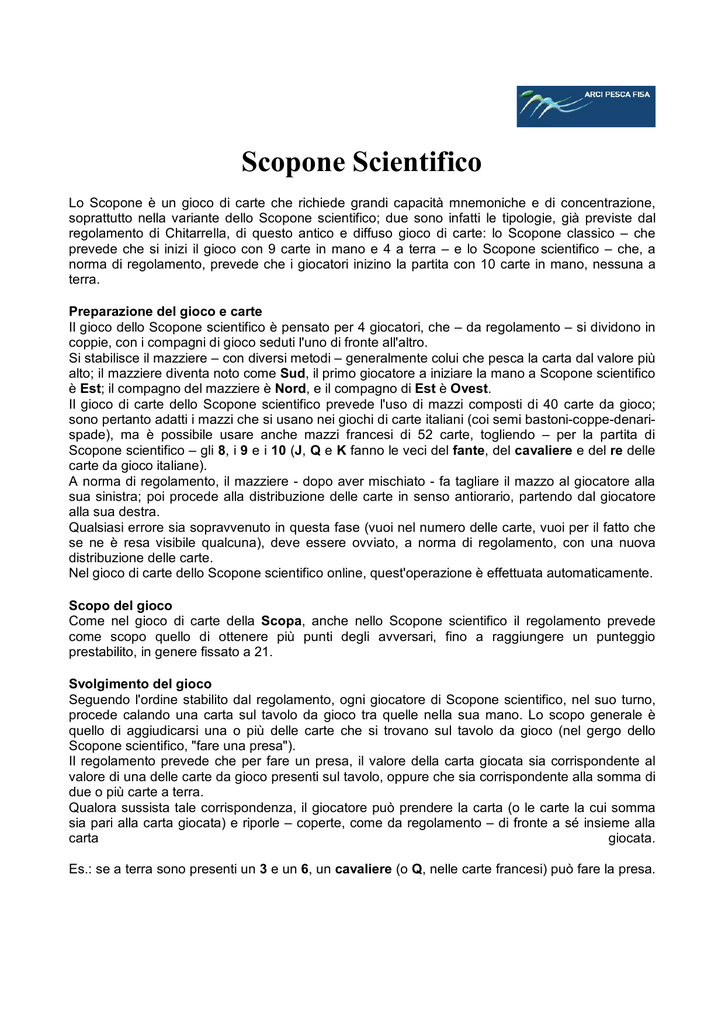 ARCI PESCA FISA

Scopone Scientifico

Lo Scopone è un gioco di carte che richiede grandi capacità mnemoniche e di concentrazione, soprattutto nella variante dello Scopone scientifico; due sono infatti le tipologie, già previste dal regolamento di Chitarrella, di questo antico e diffuso gioco di carte: lo Scopone classico – che prevede che si inizi il gioco con 9 carte in mano e 4 a terra – e lo Scopone scientifico – che, a norma di regolamento, prevede che i giocatori inizino la partita con 10 carte in mano, nessuna a terra.

Preparazione del gioco e carte
Il gioco dello Scopone scientifico è pensato per 4 giocatori, che – da regolamento – si dividono in coppie, con i compagni di gioco seduti l'uno di fronte all'altro.
Si stabilisce il mazziere – con diversi metodi – generalmente colui che pesca la carta dal valore più alto; il mazziere diventa noto come Sud, il primo giocatore a iniziare la mano a Scopone scientifico è Est; il compagno del mazziere è Nord, e il compagno di Est è Ovest.
Il gioco di carte dello Scopone scientifico prevede l'uso di mazzi composti di 40 carte da gioco; sono pertanto adatti i mazzi che si usano nei giochi di carte italiani (coi semi bastoni-coppe-denari-spade), ma è possibile usare anche mazzi francesi di 52 carte, togliendo – per la partita di Scopone scientifico – gli 8, i 9 e i 10 (J, Q e K fanno le veci del fante, del cavaliere e del re delle carte da gioco italiane).
A norma di regolamento, il mazziere - dopo aver mischiato - fa tagliare il mazzo al giocatore alla sua sinistra; poi procede alla distribuzione delle carte in senso antiorario, partendo dal giocatore alla sua destra.
Qualsiasi errore sia sopravvenuto in questa fase (vuoi nel numero delle carte, vuoi per il fatto che se ne è resa visibile qualcuna), deve essere ovviato, a norma di regolamento, con una nuova distribuzione delle carte.
Nel gioco di carte dello Scopone scientifico online, quest'operazione è effettuata automaticamente.

Scopo del gioco
Come nel gioco di carte della Scopa, anche nello Scopone scientifico il regolamento prevede come scopo quello di ottenere più punti degli avversari, fino a raggiungere un punteggio prestabilito, in genere fissato a 21.

Svolgimento del gioco
Seguendo l'ordine stabilito dal regolamento, ogni giocatore di Scopone scientifico, nel suo turno, procede calando una carta sul tavolo da gioco tra quelle nella sua mano. Lo scopo generale è quello di aggiudicarsi una o più delle carte che si trovano sul tavolo da gioco (nel gergo dello Scopone scientifico, "fare una presa").
Il regolamento prevede che per fare un presa, il valore della carta giocata sia corrispondente al valore di una delle carte da gioco presenti sul tavolo, oppure che sia corrispondente alla somma di due o più carte a terra.
Qualora sussista tale corrispondenza, il giocatore può prendere la carta (o le carte la cui somma sia pari alla carta giocata) e riporle – coperte, come da regolamento – di fronte a sé insieme alla carta giocata.

Es.: se a terra sono presenti un 3 e un 6, un cavaliere (o Q, nelle carte francesi) può fare la presa.